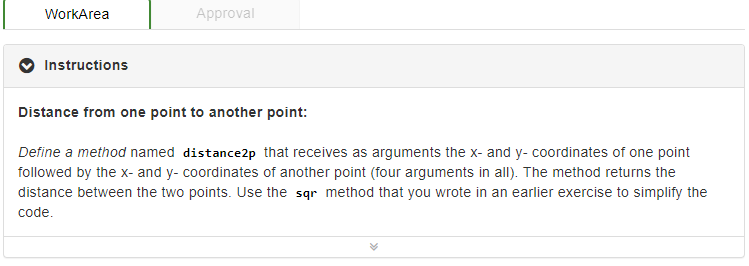 WorkArea

Approval

Instructions

Distance from one point to another point:

Define a method named distance2p that receives as arguments the x- and y- coordinates of one point followed by the x- and y- coordinates of another point (four arguments in all). The method returns the distance between the two points. Use the sqr method that you wrote in an earlier exercise to simplify the code.